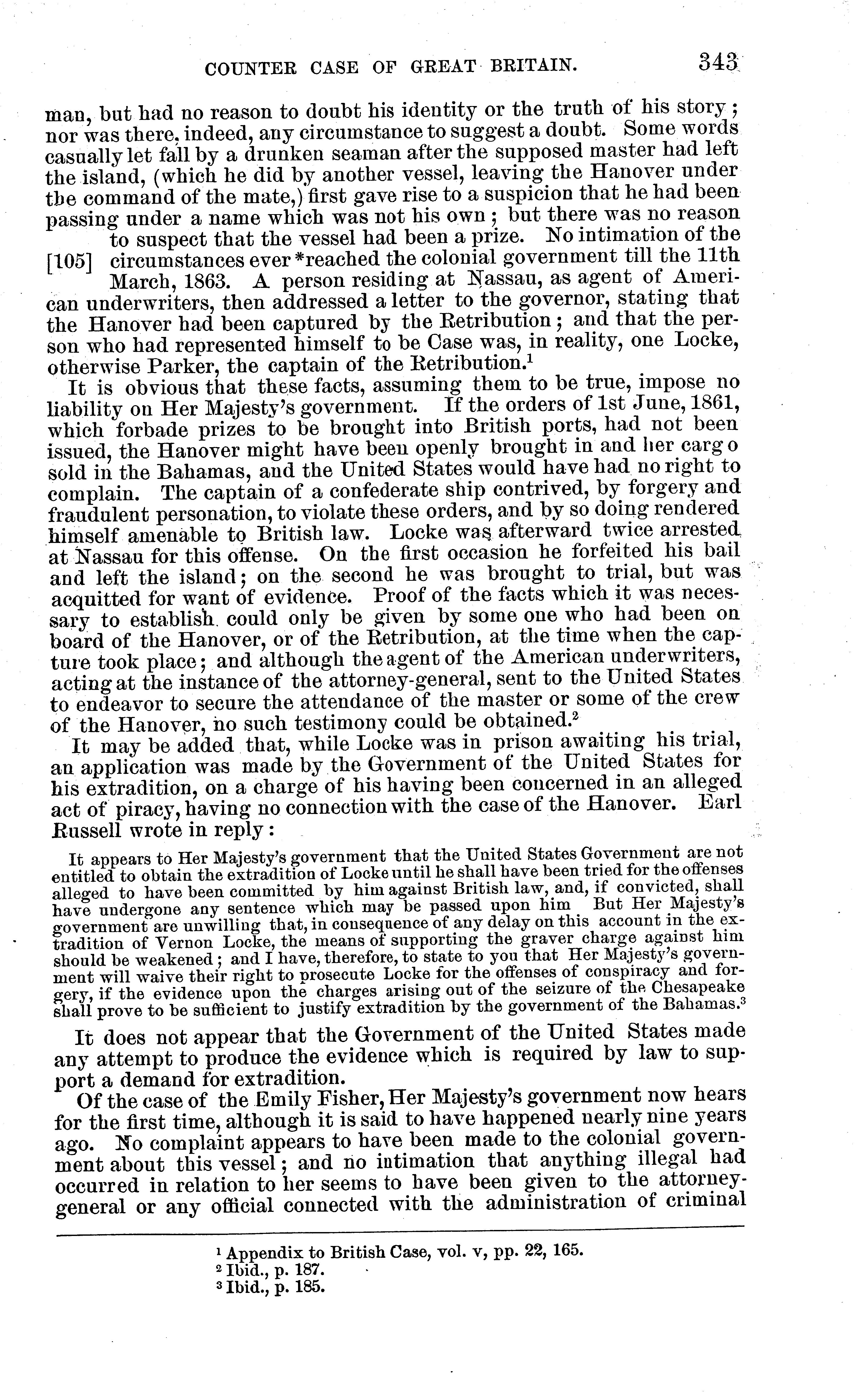 COUNTER CASE OF GREAT BRITAIN. 343

man, but had no reason to doubt his identity or the truth of his story; nor was there, indeed, any circumstance to suggest a doubt. Some words casually let fall by a drunken seaman after the supposed master had left the island, (which he did by another vessel, leaving the Hanover under the command of the mate,) first gave rise to a suspicion that he had been passing under a name which was not his own; but there was no reason to suspect that the vessel had been a prize. No intimation of the [105] circumstances ever *reached the colonial government till the 11th March, 1863. A person residing at Nassau, as agent of American underwriters, then addressed a letter to the governor, stating that the Hanover had been captured by the Retribution; and that the person who had represented himself to be Case was, in reality, one Locke, otherwise Parker, the captain of the Retribution.$^1$

It is obvious that these facts, assuming them to be true, impose no liability on Her Majesty's government. If the orders of 1st June, 1861, which forbade prizes to be brought into British ports, had not been issued, the Hanover might have been openly brought in and her cargo sold in the Bahamas, and the United States would have had no right to complain. The captain of a confederate ship contrived, by forgery and fraudulent personation, to violate these orders, and by so doing rendered himself amenable to British law. Locke was afterward twice arrested at Nassau for this offense. On the first occasion he forfeited his bail and left the island; on the second he was brought to trial, but was acquitted for want of evidence. Proof of the facts which it was necessary to establish could only be given by some one who had been on board of the Hanover, or of the Retribution, at the time when the capture took place; and although the agent of the American underwriters, acting at the instance of the attorney-general, sent to the United States to endeavor to secure the attendance of the master or some of the crew of the Hanover, no such testimony could be obtained.$^2$

It may be added that, while Locke was in prison awaiting his trial, an application was made by the Government of the United States for his extradition, on a charge of his having been concerned in an alleged act of piracy, having no connection with the case of the Hanover. Earl Russell wrote in reply:

It appears to Her Majesty's government that the United States Government are not entitled to obtain the extradition of Locke until he shall have been tried for the offenses alleged to have been committed by him against British law, and, if convicted, shall have undergone any sentence which may be passed upon him But Her Majesty's government are unwilling that, in consequence of any delay on this account in the extradition of Vernon Locke, the means of supporting the graver charge against him should be weakened; and I have, therefore, to state to you that Her Majesty's government will waive their right to prosecute Locke for the offenses of conspiracy and forgery, if the evidence upon the charges arising out of the seizure of the Chesapeake shall prove to be sufficient to justify extradition by the government of the Bahamas.$^3$

It does not appear that the Government of the United States made any attempt to produce the evidence which is required by law to support a demand for extradition.

Of the case of the Emily Fisher, Her Majesty's government now hears for the first time, although it is said to have happened nearly nine years ago. No complaint appears to have been made to the colonial government about this vessel; and no intimation that anything illegal had occurred in relation to her seems to have been given to the attorney-general or any official connected with the administration of criminal

$^1$ Appendix to British Case, vol. v, pp. 22, 165.
$^2$ Ibid., p. 187.
$^3$ Ibid., p. 185.